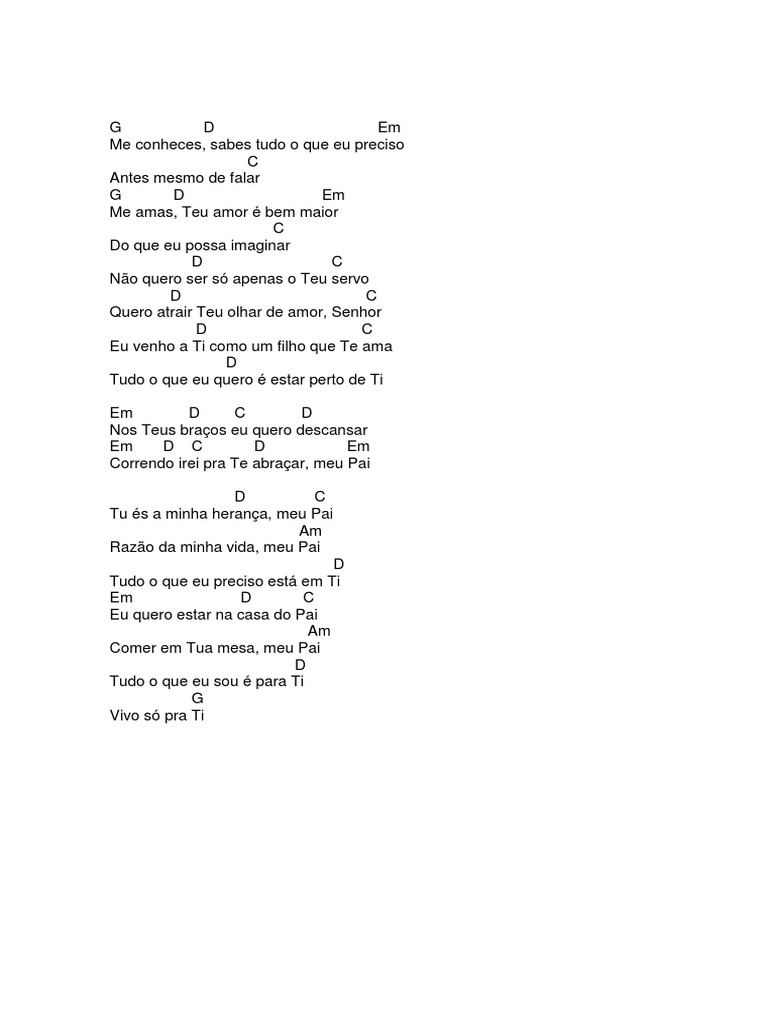 G D Em
Me conheces, sabes tudo o que eu preciso
C
Antes mesmo de falar
G D Em
Me amas, Teu amor é bem maior
C
Do que eu possa imaginar
D C
Não quero ser só apenas o Teu servo
D C
Quero atrair Teu olhar de amor, Senhor
D C
Eu venho a Ti como um filho que Te ama
D
Tudo o que eu quero é estar perto de Ti

Em D C D
Nos Teus braços eu quero descansar
Em D C D Em
Correndo irei pra Te abraçar, meu Pai

D C
Tu és a minha herança, meu Pai
Am
Razão da minha vida, meu Pai
D
Tudo o que eu preciso está em Ti
Em D C
Eu quero estar na casa do Pai
Am
Comer em Tua mesa, meu Pai
D
Tudo o que eu sou é para Ti
G
Vivo só pra Ti